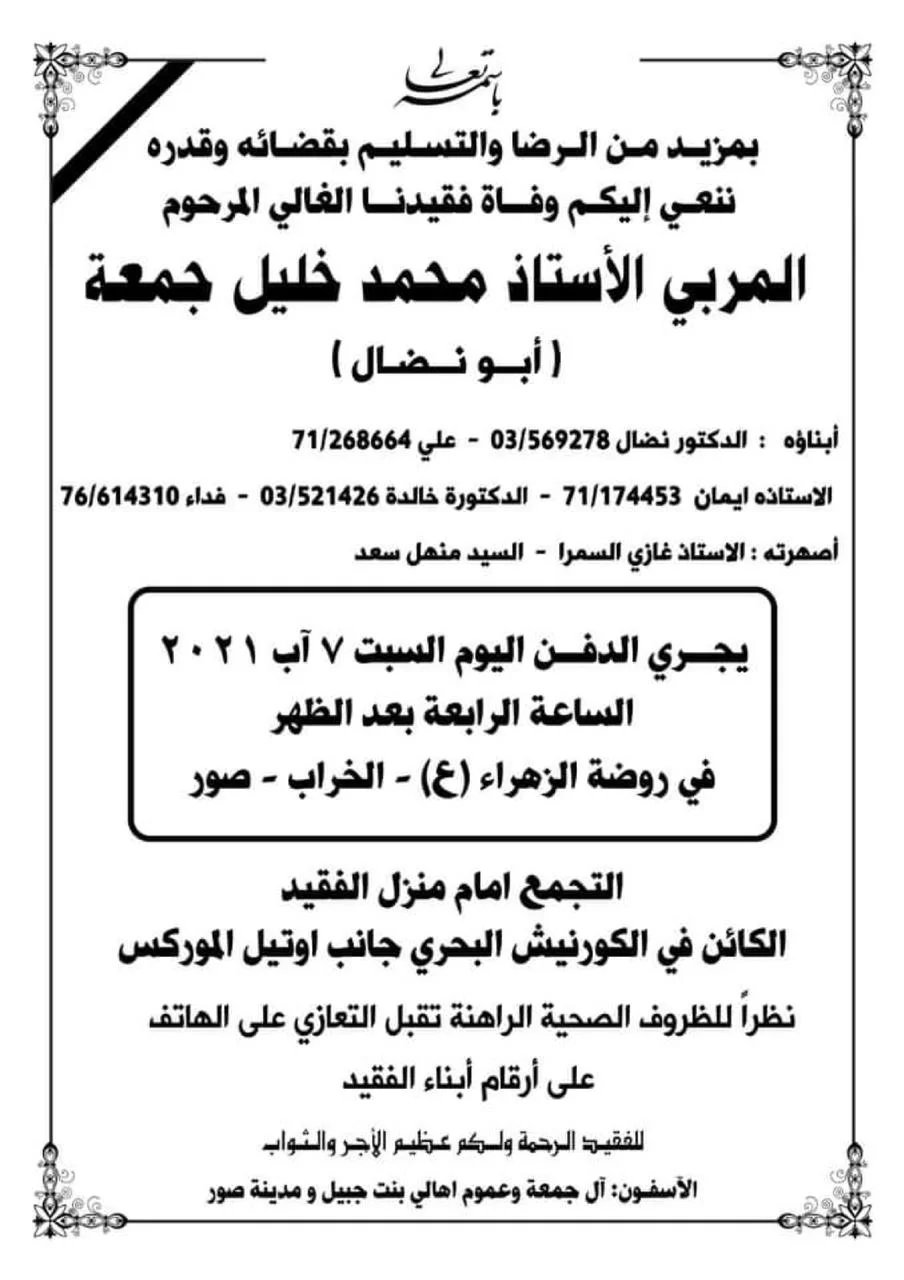 باسمه تعالى

بمزيد من الرضا والتسليم بقضائه وقدره
ننعي إليكم وفاة فقيدنا الغالي المرحوم

المربي الأستاذ محمد خليل جمعة

( أبو نضال )

أبناؤه : الدكتور نضال 03/569278 - علي 71/268664

الاستاذه ايمان 71/174453 - الدكتورة خالدة 03/521426 - فداء 76/614310

أصهرته : الاستاذ غازي السمرا - السيد منهل سعد

يجري الدفن اليوم السبت ٧ آب ٢٠٢١
الساعة الرابعة بعد الظهر
في روضة الزهراء (ع) - الخراب - صور

التجمع امام منزل الفقيد
الكائن في الكورنيش البحري جانب اوتيل الموركس

نظراً للظروف الصحية الراهنة تقبل التعازي على الهاتف
على أرقام أبناء الفقيد

للفقيد الرحمة ولكم عظيم الأجر والثواب

الآسفون: آل جمعة وعموم اهالي بنت جبيل و مدينة صور